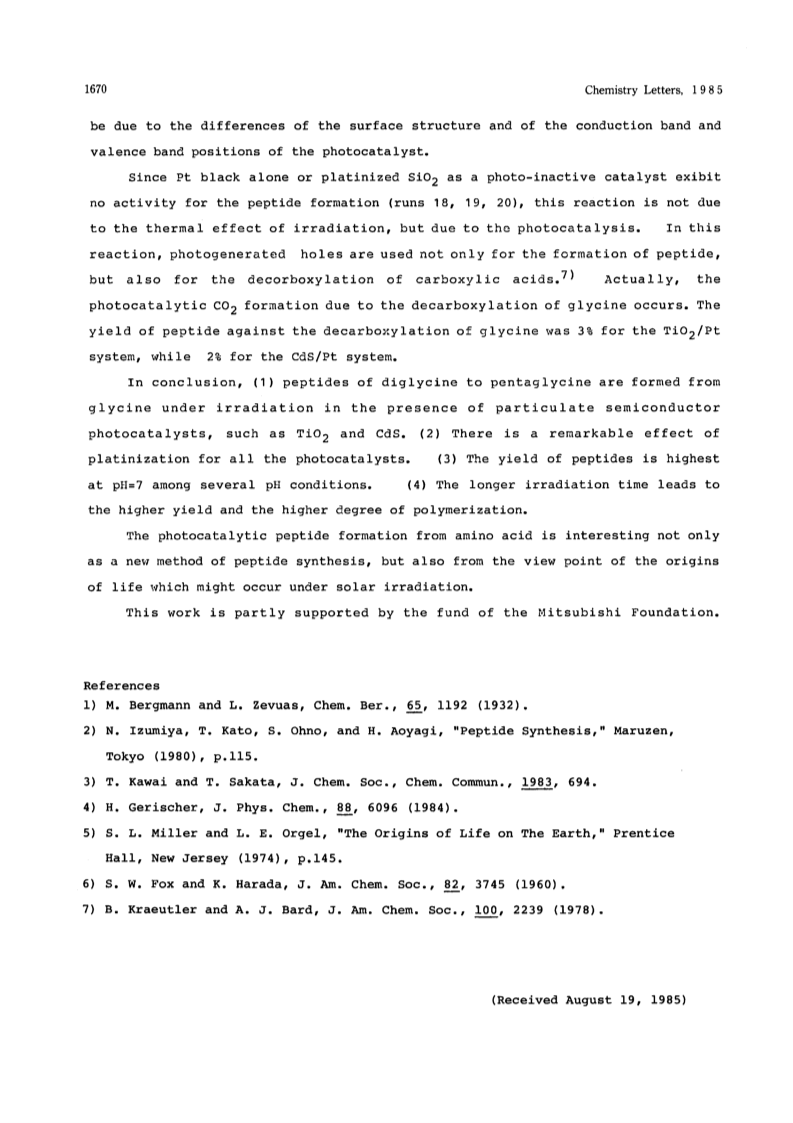 1670 Chemistry Letters, 1985

be due to the differences of the surface structure and of the conduction band and valence band positions of the photocatalyst.

Since Pt black alone or platinized $SiO_2$ as a photo-inactive catalyst exibit no activity for the peptide formation (runs 18, 19, 20), this reaction is not due to the thermal effect of irradiation, but due to the photocatalysis. In this reaction, photogenerated holes are used not only for the formation of peptide, but also for the decorboxylation of carboxylic acids.$^{7)}$ Actually, the photocatalytic $CO_2$ formation due to the decarboxylation of glycine occurs. The yield of peptide against the decarboxylation of glycine was 3% for the $TiO_2$/Pt system, while 2% for the CdS/Pt system.

In conclusion, (1) peptides of diglycine to pentaglycine are formed from glycine under irradiation in the presence of particulate semiconductor photocatalysts, such as $TiO_2$ and CdS. (2) There is a remarkable effect of platinization for all the photocatalysts. (3) The yield of peptides is highest at pH=7 among several pH conditions. (4) The longer irradiation time leads to the higher yield and the higher degree of polymerization.

The photocatalytic peptide formation from amino acid is interesting not only as a new method of peptide synthesis, but also from the view point of the origins of life which might occur under solar irradiation.

This work is partly supported by the fund of the Mitsubishi Foundation.

References
1) M. Bergmann and L. Zevuas, Chem. Ber., 65, 1192 (1932).
2) N. Izumiya, T. Kato, S. Ohno, and H. Aoyagi, "Peptide Synthesis," Maruzen, Tokyo (1980), p.115.
3) T. Kawai and T. Sakata, J. Chem. Soc., Chem. Commun., 1983, 694.
4) H. Gerischer, J. Phys. Chem., 88, 6096 (1984).
5) S. L. Miller and L. E. Orgel, "The Origins of Life on The Earth," Prentice Hall, New Jersey (1974), p.145.
6) S. W. Fox and K. Harada, J. Am. Chem. Soc., 82, 3745 (1960).
7) B. Kraeutler and A. J. Bard, J. Am. Chem. Soc., 100, 2239 (1978).

(Received August 19, 1985)